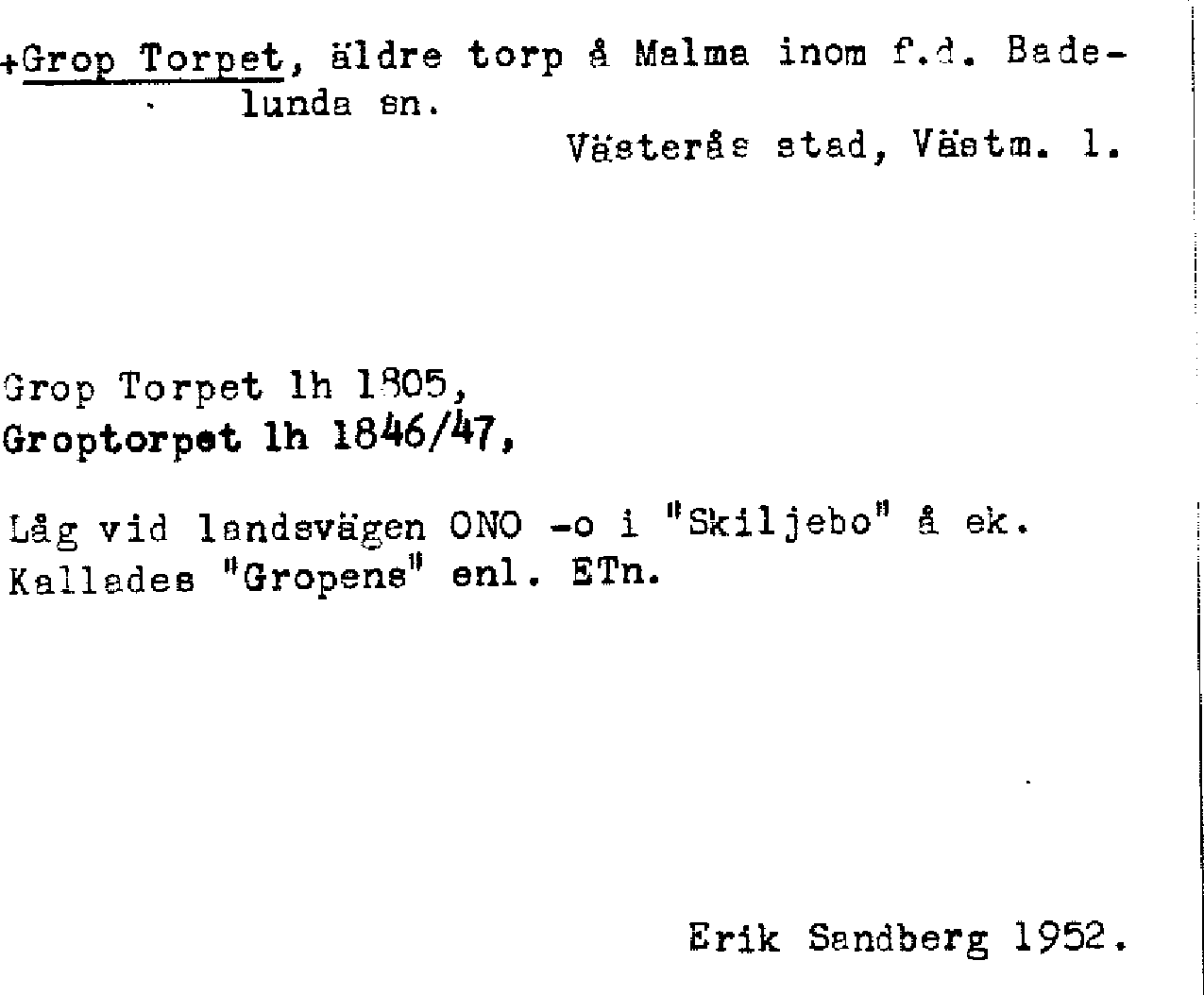 +Grop Torpet, äldre torp å Malma inom f.d. Badelunda sn.

Västerås stad, Västm. l.

Grop Torpet lh 1805,
Groptorpet lh 1846/47,

Låg vid landsvägen ONO -o i "Skiljebo" å ek.
Kallades "Gropens" enl. ETn.

Erik Sandberg 1952.